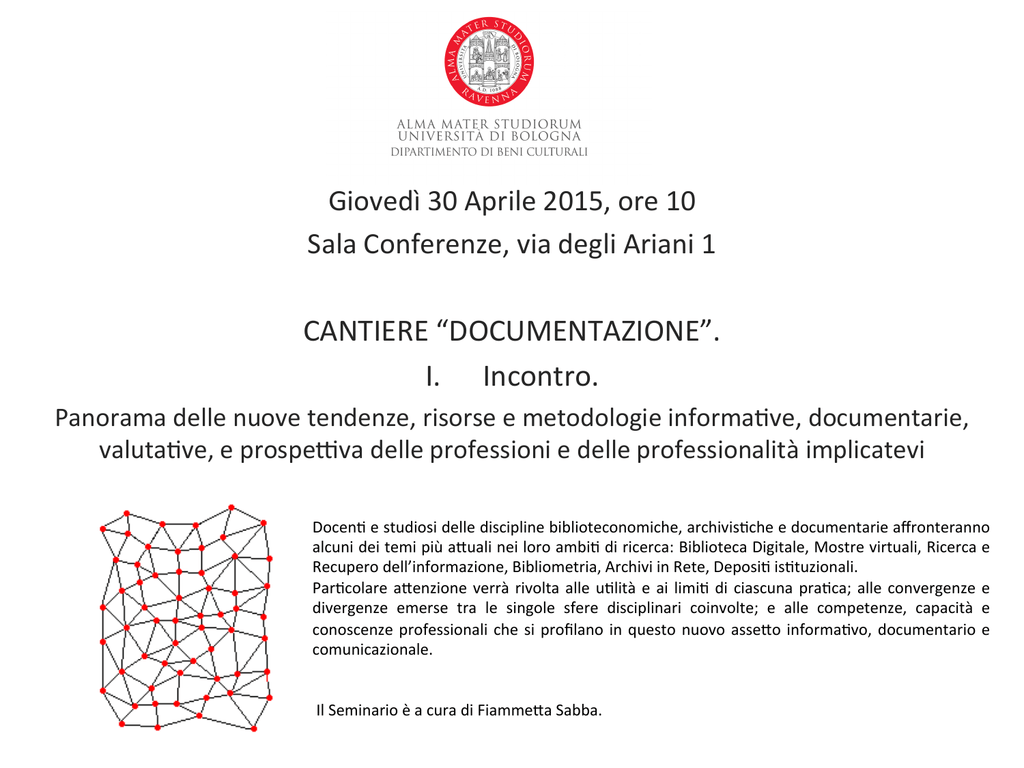 ALMA MATER STUDIORUM
UNIVERSITÀ DI BOLOGNA
DIPARTIMENTO DI BENI CULTURALI

Giovedì 30 Aprile 2015, ore 10
Sala Conferenze, via degli Ariani 1

CANTIERE "DOCUMENTAZIONE".
I. Incontro.
Panorama delle nuove tendenze, risorse e metodologie informative, documentarie, valutative, e prospettiva delle professioni e delle professionalità implicatevi

Docenti e studiosi delle discipline biblioteconomiche, archivistiche e documentarie affronteranno alcuni dei temi più attuali nei loro ambiti di ricerca: Biblioteca Digitale, Mostre virtuali, Ricerca e Recupero dell'informazione, Bibliometria, Archivi in Rete, Depositi istituzionali.
Particolare attenzione verrà rivolta alle utilità e ai limiti di ciascuna pratica; alle convergenze e divergenze emerse tra le singole sfere disciplinari coinvolte; e alle competenze, capacità e conoscenze professionali che si profilano in questo nuovo assetto informativo, documentario e comunicazionale.

Il Seminario è a cura di Fiammetta Sabba.